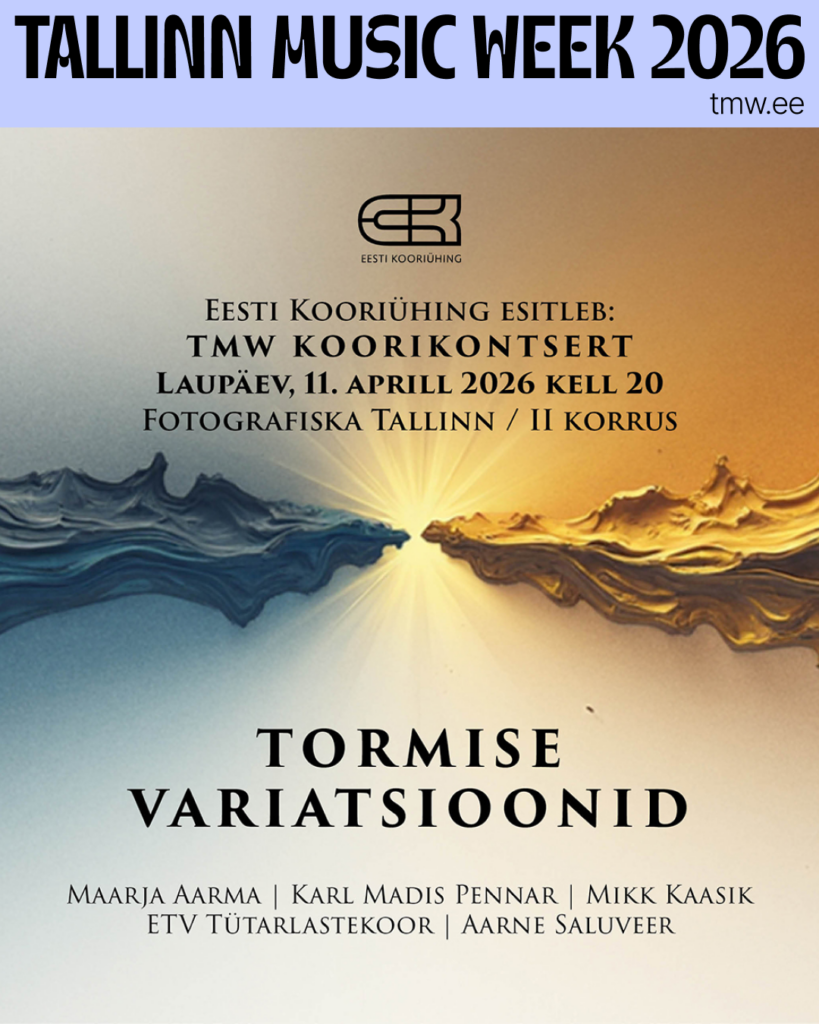 TALLINN MUSIC WEEK 2026
tmw.ee

EESTI KOORIÜHING

Eesti Kooriühing esitleb:
TMW KOORIKONTSERT
Laupäev, 11. aprill 2026 kell 20
Fotografiska Tallinn / II korrus

TORMISE
VARIATSIOONID

Maarja Aarma | Karl Madis Pennar | Mikk Kaasik
ETV Tütarlastekoor | Aarne Saluveer